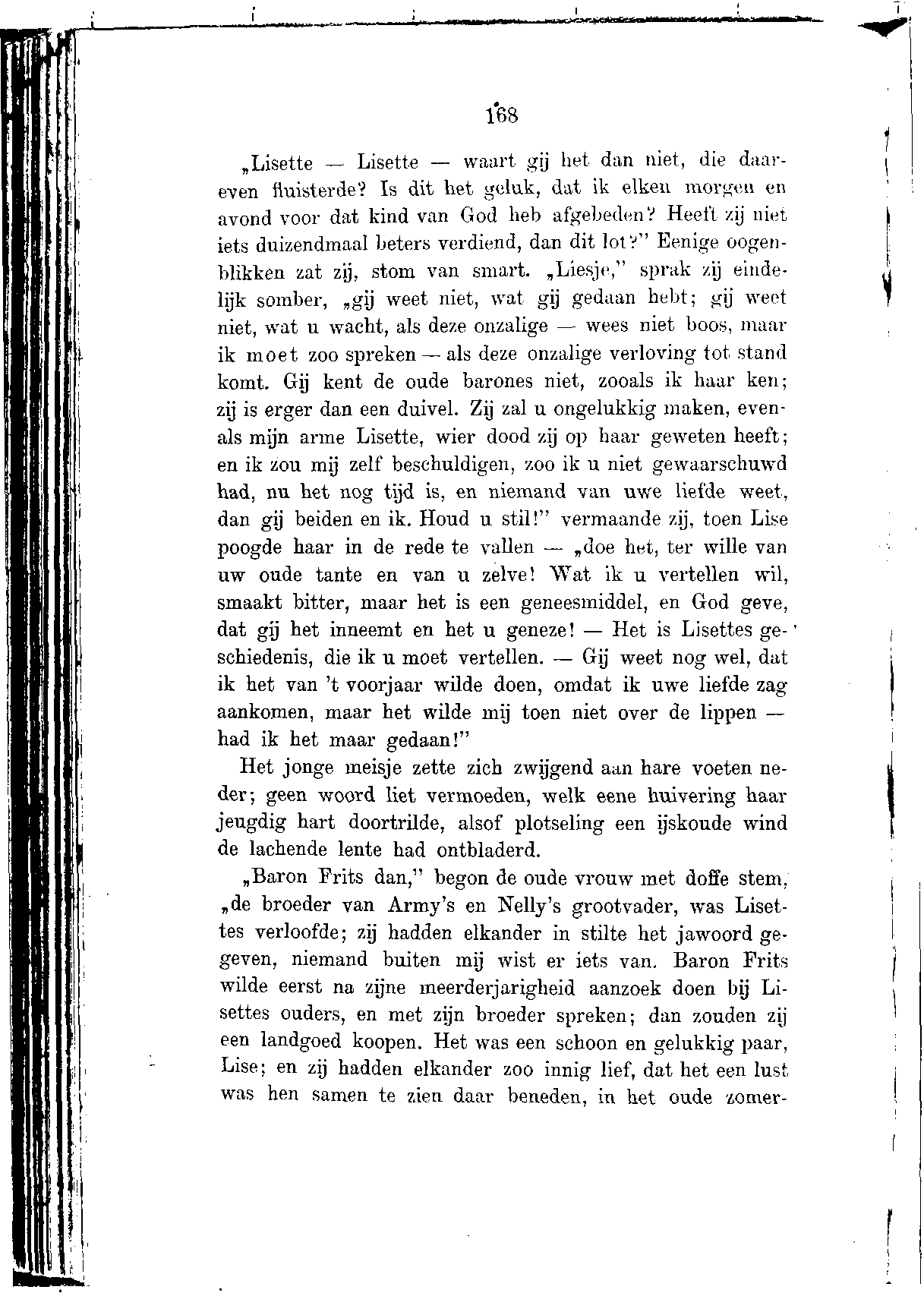 168

„Lisette — Lisette — waart gij het dan niet, die daareven fluisterde? Is dit het geluk, dat ik elken morgen en avond voor dat kind van God heb afgebeden? Heeft zij niet iets duizendmaal beters verdiend, dan dit lot?" Eenige oogenblikken zat zij, stom van smart. „Liesje," sprak zij eindelijk somber, „gij weet niet, wat gij gedaan hebt; gij weet niet, wat u wacht, als deze onzalige — wees niet boos, maar ik moet zoo spreken — als deze onzalige verloving tot stand komt. Gij kent de oude barones niet, zooals ik haar ken; zij is erger dan een duivel. Zij zal u ongelukkig maken, evenals mijn arme Lisette, wier dood zij op haar geweten heeft; en ik zou mij zelf beschuldigen, zoo ik u niet gewaarschuwd had, nu het nog tijd is, en niemand van uwe liefde weet, dan gij beiden en ik. Houd u stil!" vermaande zij, toen Lise poogde haar in de rede te vallen — „doe het, ter wille van uw oude tante en van u zelve! Wat ik u vertellen wil, smaakt bitter, maar het is een geneesmiddel, en God geve, dat gij het inneemt en het u geneze! — Het is Lisettes geschiedenis, die ik u moet vertellen. — Gij weet nog wel, dat ik het van 't voorjaar wilde doen, omdat ik uwe liefde zag aankomen, maar het wilde mij toen niet over de lippen — had ik het maar gedaan!"

Het jonge meisje zette zich zwijgend aan hare voeten neder; geen woord liet vermoeden, welk eene huivering haar jeugdig hart doortrilde, alsof plotseling een ijskoude wind de lachende lente had ontbladerd.

„Baron Frits dan," begon de oude vrouw met doffe stem, „de broeder van Army's en Nelly's grootvader, was Lisettes verloofde; zij hadden elkander in stilte het jawoord gegeven, niemand buiten mij wist er iets van. Baron Frits wilde eerst na zijne meerderjarigheid aanzoek doen bij Lisettes ouders, en met zijn broeder spreken; dan zouden zij een landgoed koopen. Het was een schoon en gelukkig paar, Lise; en zij hadden elkander zoo innig lief, dat het een lust was hen samen te zien daar beneden, in het oude zomer-